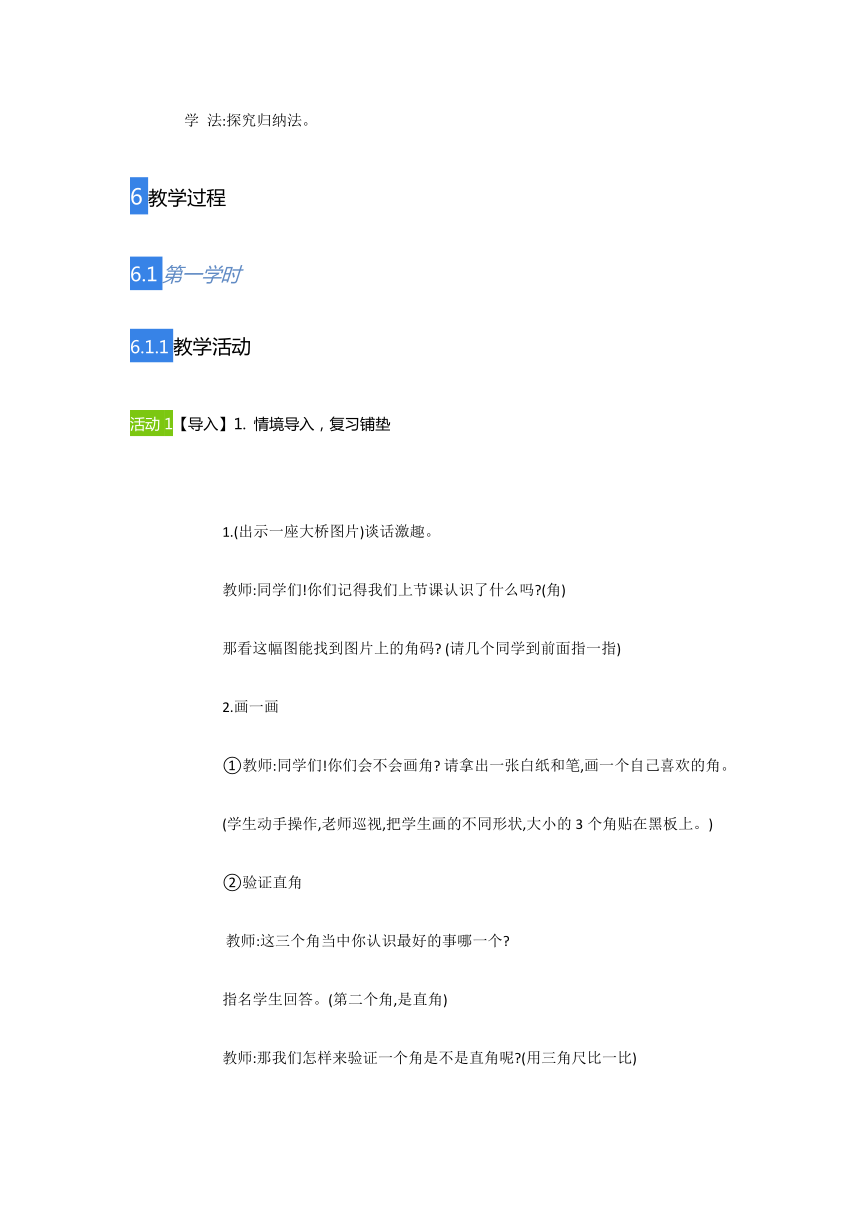 学 法:探究归纳法。

6 教学过程

6.1 第一学时

6.1.1 教学活动

活动 1【导入】1. 情境导入，复习铺垫

1.(出示一座大桥图片)谈话激趣。

教师:同学们!你们记得我们上节课认识了什么吗?(角)

那看这幅图能找到图片上的角码? (请几个同学到前面指一指)

2.画一画

①教师:同学们!你们会不会画角? 请拿出一张白纸和笔,画一个自己喜欢的角。

(学生动手操作,老师巡视,把学生画的不同形状,大小的 3 个角贴在黑板上。)

②验证直角

教师:这三个角当中你认识最好的事哪一个?

指名学生回答。(第二个角,是直角)

教师:那我们怎样来验证一个角是不是直角呢?(用三角尺比一比)